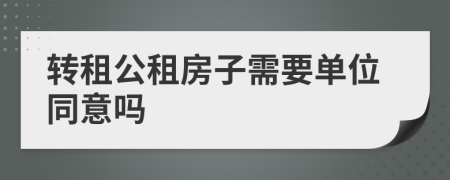 转租公租房子需要单位同意吗